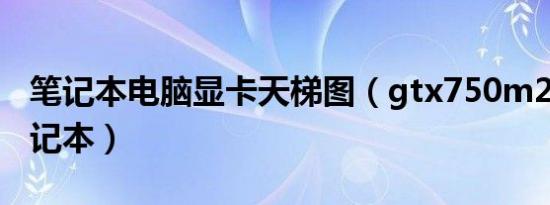 笔记本电脑显卡天梯图（gtx750m2
记本）